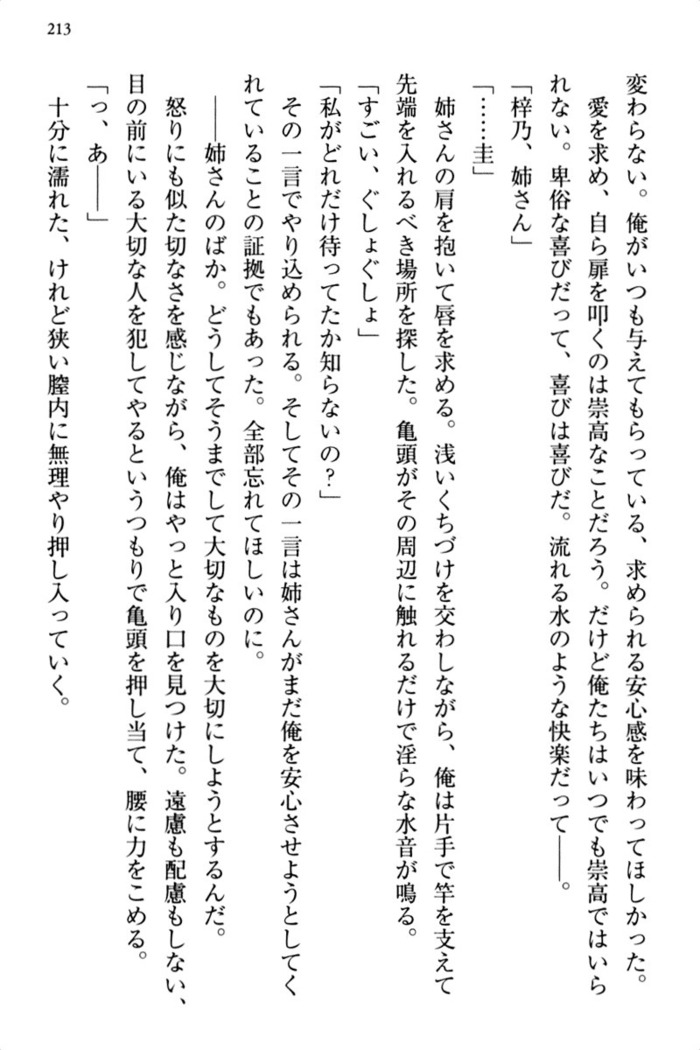 213

変わらない。俺がいつも与えてもらっている、求められる安心感を味わってほしかった。

愛を求め、自ら扉を叩くのは崇高なことだろう。だけど俺たちはいつでも崇高ではいられない。卑俗な喜びだって、喜びは喜びだ。流れる水のような快楽だって――。

「梓乃、姉さん」

「……圭」

姉さんの肩を抱いて唇を求める。浅いくちづけを交わしながら、俺は片手で竿を支えて先端を入れるべき場所を探した。亀頭がその周辺に触れるだけで淫らな水音が鳴る。

「すごい、ぐしょぐしょ」

「私がどれだけ待ってたか知らないの？」

その一言でやり込められる。そしてその一言は姉さんがまだ俺を安心させようとしてくれていることの証拠でもあった。全部忘れてほしいのに。

――姉さんのばか。どうしてそうまでして大切なものを大切にしようとするんだ。

怒りにも似た切なさを感じながら、俺はやっと入り口を見つけた。遠慮も配慮もしない、目の前にいる大切な人を犯してやるというつもりで亀頭を押し当て、腰に力をこめる。

「っ、あ――」

十分に濡れた、けれど狭い膣内に無理やり押し入っていく。